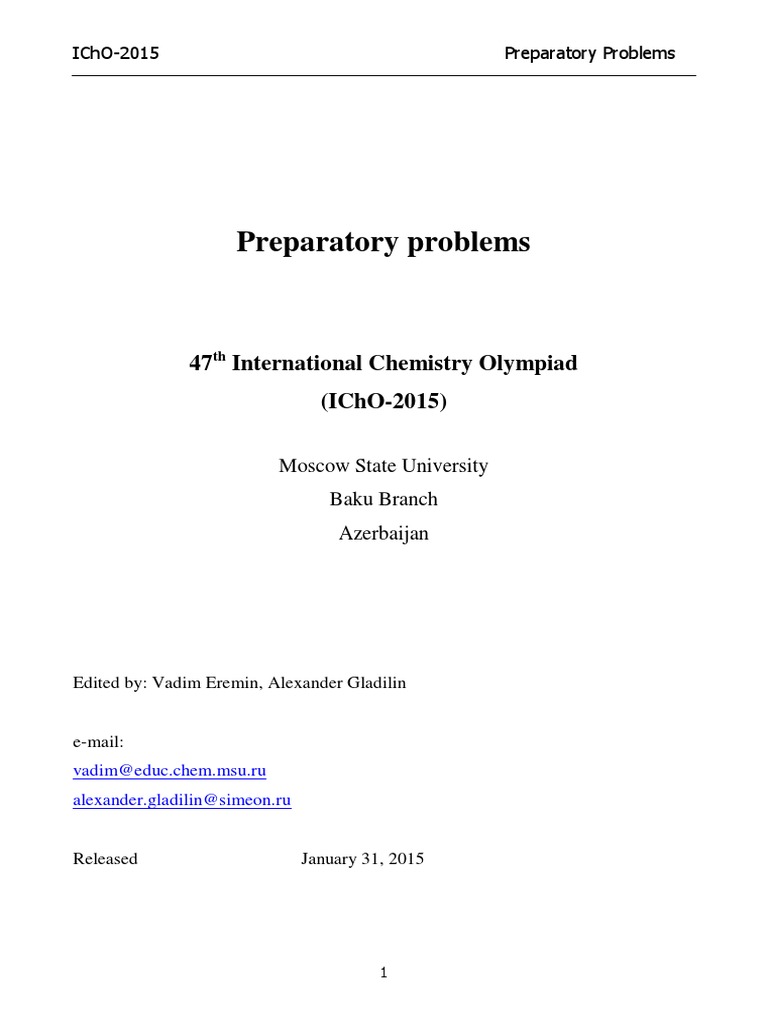 IChO-2015 Preparatory Problems

Preparatory problems

47$^{th}$ International Chemistry Olympiad

(IChO-2015)

Moscow State University

Baku Branch

Azerbaijan

Edited by: Vadim Eremin, Alexander Gladilin

e-mail:

vadim@educ.chem.msu.ru

alexander.gladilin@simeon.ru

Released January 31, 2015

1